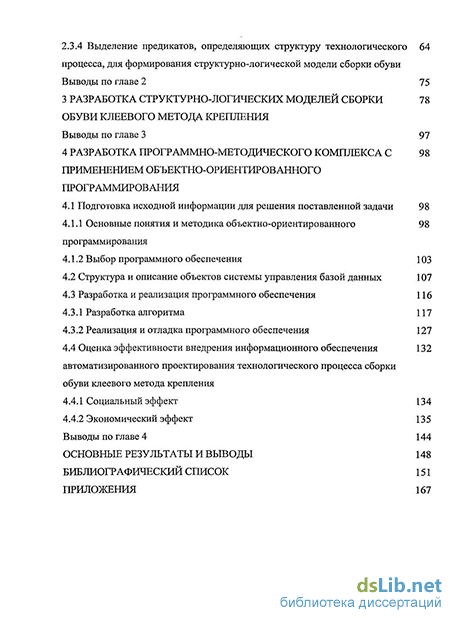 2.3.4 Выделение предикатов, определяющих структуру технологического процесса, для формирования структурно-логической модели сборки обуви 64

Выводы по главе 2 75

3 РАЗРАБОТКА СТРУКТУРНО-ЛОГИЧЕСКИХ МОДЕЛЕЙ СБОРКИ ОБУВИ КЛЕЕВОГО МЕТОДА КРЕПЛЕНИЯ 78

Выводы по главе 3 97

4 РАЗРАБОТКА ПРОГРАММНО-МЕТОДИЧЕСКОГО КОМПЛЕКСА С ПРИМЕНЕНИЕМ ОБЪЕКТНО-ОРИЕНТИРОВАННОГО ПРОГРАММИРОВАНИЯ 98

4.1 Подготовка исходной информации для решения поставленной задачи 98

4.1.1 Основные понятия и методика объектно-ориентированного программирования 98

4.1.2 Выбор программного обеспечения 103

4.2 Структура и описание объектов системы управления базой данных 107

4.3 Разработка и реализация программного обеспечения 116

4.3.1 Разработка алгоритма 117

4.3.2 Реализация и отладка программного обеспечения 127

4.4 Оценка эффективности внедрения информационного обеспечения автоматизированного проектирования технологического процесса сборки обуви клеевого метода крепления 132

4.4.1 Социальный эффект 134

4.4.2 Экономический эффект 135

Выводы по главе 4 144

ОСНОВНЫЕ РЕЗУЛЬТАТЫ И ВЫВОДЫ 148

БИБЛИОГРАФИЧЕСКИЙ СПИСОК 151

ПРИЛОЖЕНИЯ 167

dsLib.net
библиотека диссертаций